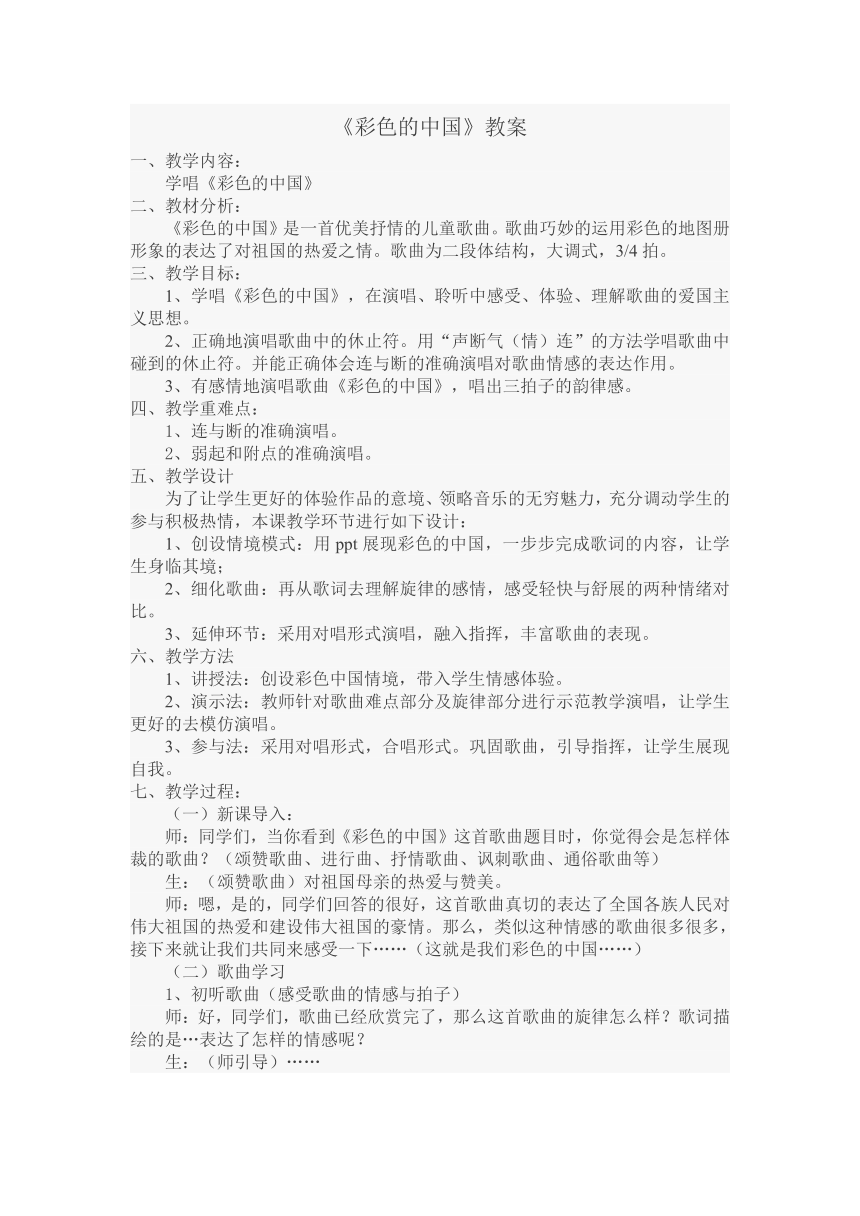 《彩色的中国》教案

一、教学内容：

学唱《彩色的中国》

二、教材分析：

《彩色的中国》是一首优美抒情的儿童歌曲。歌曲巧妙的运用彩色的地图册形象的表达了对祖国的热爱之情。歌曲为二段体结构，大调式，3/4 拍。

三、教学目标：

1、学唱《彩色的中国》，在演唱、聆听中感受、体验、理解歌曲的爱国主义思想。

2、正确地演唱歌曲中的休止符。用“声断气（情）连”的方法学唱歌曲中碰到的休止符。并能正确体会连与断的准确演唱对歌曲情感的表达作用。

3、有感情地演唱歌曲《彩色的中国》，唱出三拍子的韵律感。

四、教学重难点：

1、连与断的准确演唱。

2、弱起和附点的准确演唱。

五、教学设计

为了让学生更好的体验作品的意境、领略音乐的无穷魅力，充分调动学生的参与积极热情，本课教学环节进行如下设计：

1、创设情境模式：用 ppt 展现彩色的中国，一步步完成歌词的内容，让学生身临其境；

2、细化歌曲：再从歌词去理解旋律的感情，感受轻快与舒展的两种情绪对比。

3、延伸环节：采用对唱形式演唱，融入指挥，丰富歌曲的表现。

六、教学方法

1、讲授法：创设彩色中国情境，带入学生情感体验。

2、演示法：教师针对歌曲难点部分及旋律部分进行示范教学演唱，让学生更好的去模仿演唱。

3、参与法：采用对唱形式，合唱形式。巩固歌曲，引导指挥，让学生展现自我。

七、教学过程：

（一）新课导入：

师：同学们，当你看到《彩色的中国》这首歌曲题目时，你觉得会是怎样体裁的歌曲？（颂赞歌曲、进行曲、抒情歌曲、讽刺歌曲、通俗歌曲等）

生：（颂赞歌曲）对祖国母亲的热爱与赞美。

师：嗯，是的，同学们回答的很好，这首歌曲真切的表达了全国各族人民对伟大祖国的热爱和建设伟大祖国的豪情。那么，类似这种情感的歌曲很多很多，接下来就让我们共同来感受一下……（这就是我们彩色的中国……）

（二）歌曲学习

1、初听歌曲（感受歌曲的情感与拍子）

师：好，同学们，歌曲已经欣赏完了，那么这首歌曲的旋律怎么样？歌词描绘的是…表达了怎样的情感呢？

生：（师引导）……